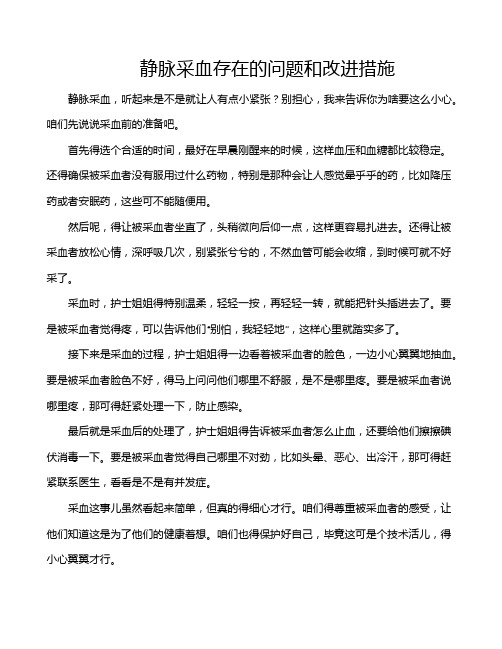 静脉采血存在的问题和改进措施

静脉采血，听起来是不是就让人有点小紧张？别担心，我来告诉你为啥要这么小心。咱们先说说采血前的准备吧。

首先得选个合适的时间，最好在早晨刚醒来的时候，这样血压和血糖都比较稳定。还得确保被采血者没有服用过什么药物，特别是那种会让人感觉晕乎乎的药，比如降压药或者安眠药，这些可不能随便用。

然后呢，得让被采血者坐直了，头稍微向后仰一点，这样更容易扎进去。还得让被采血者放松心情，深呼吸几次，别紧张兮兮的，不然血管可能会收缩，到时候可就不好采了。

采血时，护士姐姐得特别温柔，轻轻一按，再轻轻一转，就能把针头插进去了。要是被采血者觉得疼，可以告诉他们"别怕，我轻轻地"，这样心里就踏实多了。

接下来是采血的过程，护士姐姐得一边看着被采血者的脸色，一边小心翼翼地抽血。要是被采血者脸色不好，得马上问问他们哪里不舒服，是不是哪里疼。要是被采血者说哪里疼，那可得赶紧处理一下，防止感染。

最后就是采血后的处理了，护士姐姐得告诉被采血者怎么止血，还要给他们擦擦碘伏消毒一下。要是被采血者觉得自己哪里不对劲，比如头晕、恶心、出冷汗，那可得赶紧联系医生，看看是不是有并发症。

采血这事儿虽然看起来简单，但真的得细心才行。咱们得尊重被采血者的感受，让他们知道这是为了他们的健康着想。咱们也得保护好自己，毕竟这可是个技术活儿，得小心翼翼才行。